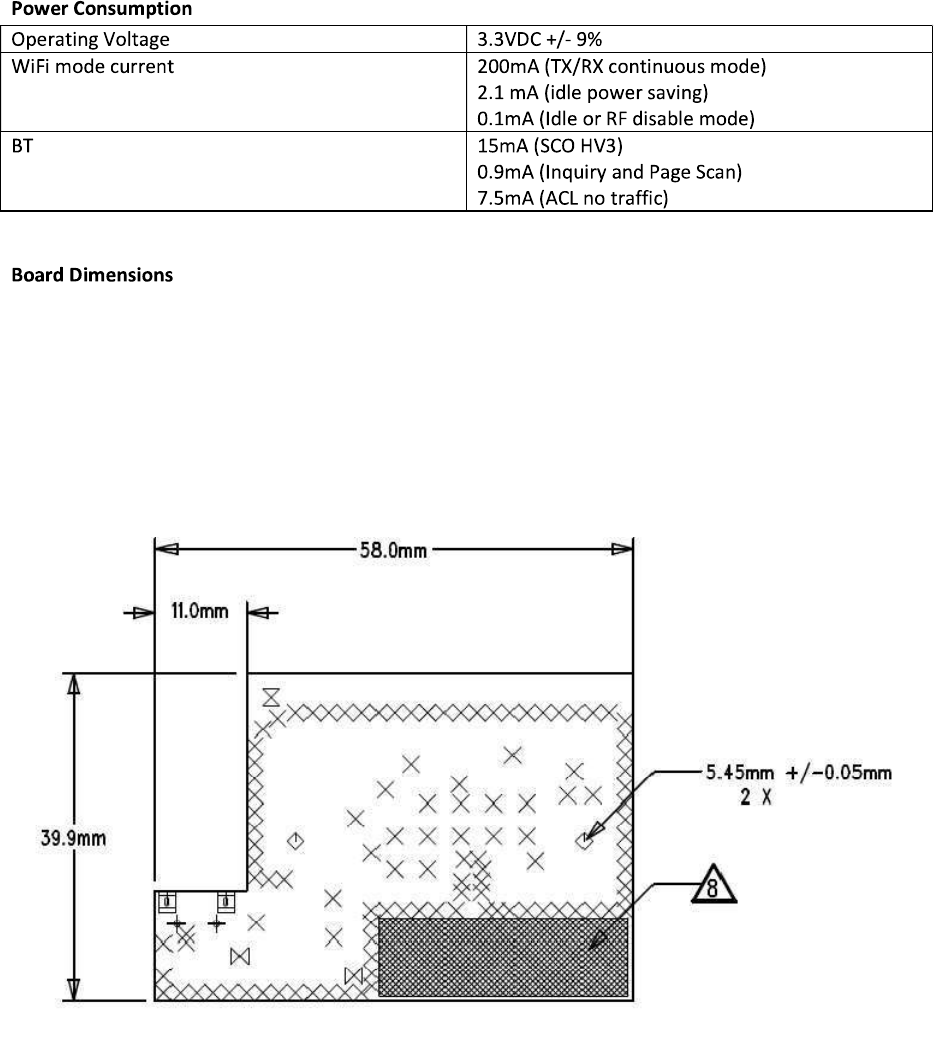 **Power Consumption**

| Operating Voltage | 3.3VDC +/- 9% |
|---|---|
| WiFi mode current | 200mA (TX/RX continuous mode)<br>2.1 mA (idle power saving)<br>0.1mA (Idle or RF disable mode) |
| BT | 15mA (SCO HV3)<br>0.9mA (Inquiry and Page Scan)<br>7.5mA (ACL no traffic) |

**Board Dimensions**

58.0mm

11.0mm

39.9mm

5.45mm +/-0.05mm
2 X

8